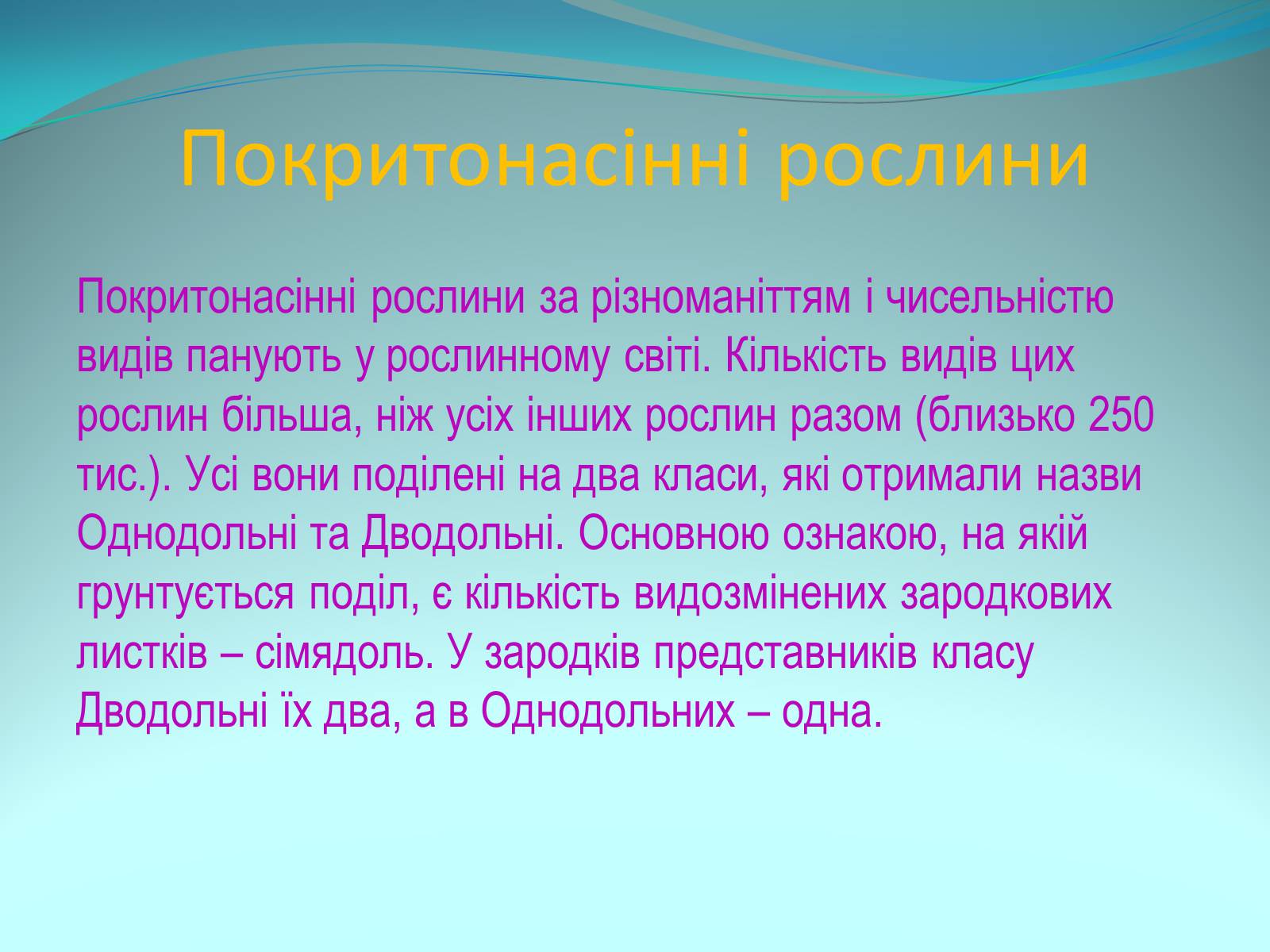 Покритонасінні рослини

Покритонасінні рослини за різноманіттям і чисельністю видів панують у рослинному світі. Кількість видів цих рослин більша, ніж усіх інших рослин разом (близько 250 тис.). Усі вони поділені на два класи, які отримали назви Однодольні та Дводольні. Основною ознакою, на якій грунтується поділ, є кількість видозмінених зародкових листків – сімядоль. У зародків представників класу Дводольні їх два, а в Однодольних – одна.